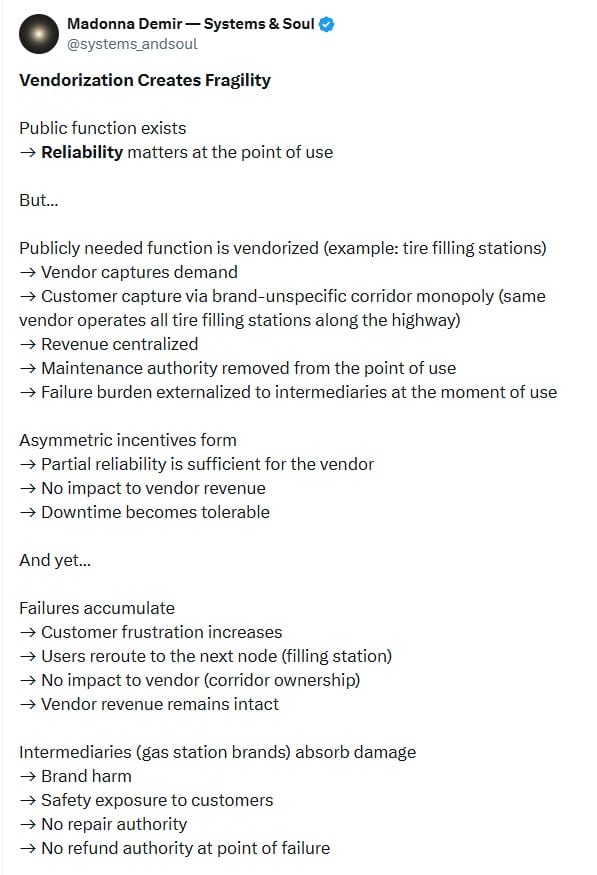 Madonna Demir — Systems & Soul
@systems_andsoul

Vendorization Creates Fragility

Public function exists
→ Reliability matters at the point of use

But...

Publicly needed function is vendorized (example: tire filling stations)
→ Vendor captures demand
→ Customer capture via brand-unspecific corridor monopoly (same vendor operates all tire filling stations along the highway)
→ Revenue centralized
→ Maintenance authority removed from the point of use
→ Failure burden externalized to intermediaries at the moment of use

Asymmetric incentives form
→ Partial reliability is sufficient for the vendor
→ No impact to vendor revenue
→ Downtime becomes tolerable

And yet...

Failures accumulate
→ Customer frustration increases
→ Users reroute to the next node (filling station)
→ No impact to vendor (corridor ownership)
→ Vendor revenue remains intact

Intermediaries (gas station brands) absorb damage
→ Brand harm
→ Safety exposure to customers
→ No repair authority
→ No refund authority at point of failure